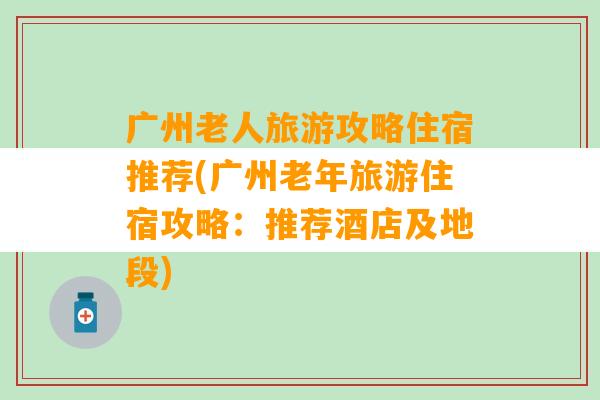 广州老人旅游攻略住宿推荐(广州老年旅游住宿攻略：推荐酒店及地段)